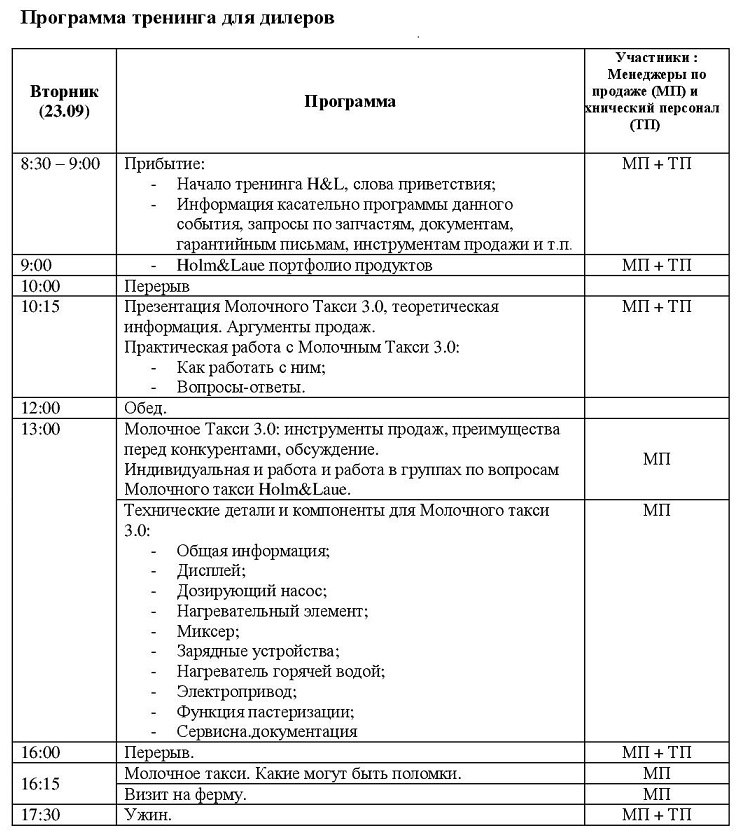 Программа тренинга для дилеров

| Вторник (23.09) | Программа | Участники : Менеджеры по продаже (МП) и хнический персонал (ТП) |
|---|---|---|
| 8:30 – 9:00 | Прибытие: - Начало тренинга H&L, слова приветствия; - Информация касательно программы данного события, запросы по запчастям, документам, гарантийным письмам, инструментам продажи и т.п. | МП + ТП |
| 9:00 | - Holm&Laue портфолио продуктов | МП + ТП |
| 10:00 | Перерыв | |
| 10:15 | Презентация Молочного Такси 3.0, теоретическая информация. Аргументы продаж. Практическая работа с Молочным Такси 3.0: - Как работать с ним; - Вопросы-ответы. | МП + ТП |
| 12:00 | Обед. | |
| 13:00 | Молочное Такси 3.0: инструменты продаж, преимущества перед конкурентами, обсуждение. Индивидуальная и работа и работа в группах по вопросам Молочного такси Holm&Laue. | МП |
| | Технические детали и компоненты для Молочного такси 3.0: - Общая информация; - Дисплей; - Дозирующий насос; - Нагревательный элемент; - Миксер; - Зарядные устройства; - Нагреватель горячей водой; - Электропривод; - Функция пастеризации; - Сервисна.документация | МП |
| 16:00 | Перерыв. | МП + ТП |
| 16:15 | Молочное такси. Какие могут быть поломки. | МП |
| | Визит на ферму. | МП |
| 17:30 | Ужин. | МП + ТП |